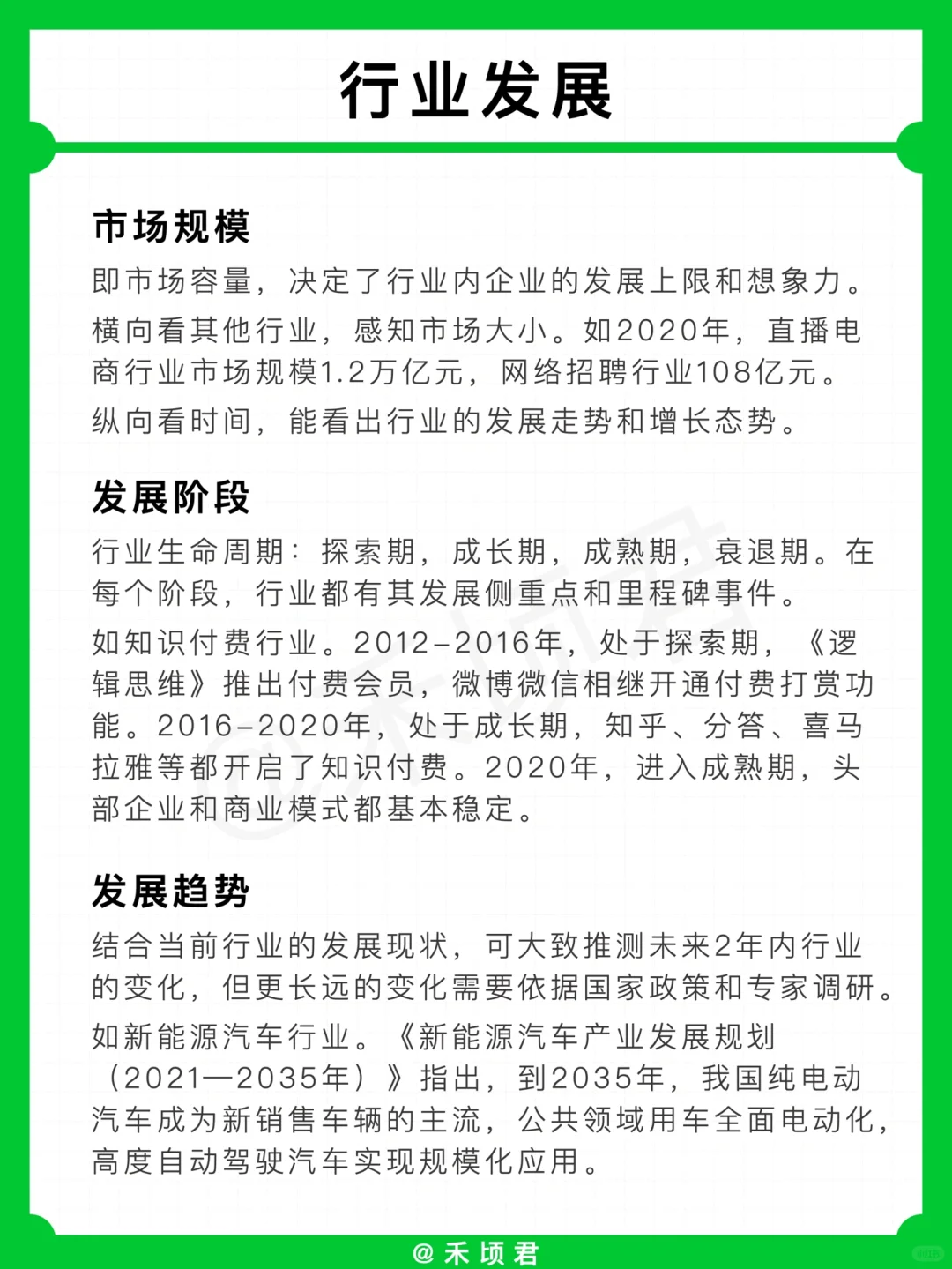 行业发展

市场规模
即市场容量，决定了行业内企业的发展上限和想象力。
横向看其他行业，感知市场大小。如2020年，直播电商行业市场规模1.2万亿元，网络招聘行业108亿元。
纵向看时间，能看出行业的发展走势和增长态势。

发展阶段
行业生命周期：探索期，成长期，成熟期，衰退期。在每个阶段，行业都有其发展侧重点和里程碑事件。
如知识付费行业。2012-2016年，处于探索期，《逻辑思维》推出付费会员，微博微信相继开通付费打赏功能。2016-2020年，处于成长期，知乎、分答、喜马拉雅等都开启了知识付费。2020年，进入成熟期，头部企业和商业模式都基本稳定。

发展趋势
结合当前行业的发展现状，可大致推测未来2年内行业的变化，但更长远的变化需要依据国家政策和专家调研。
如新能源汽车行业。《新能源汽车产业发展规划（2021—2035年）》指出，到2035年，我国纯电动汽车成为新销售车辆的主流，公共领域用车全面电动化，高度自动驾驶汽车实现规模化应用。

@禾顷君